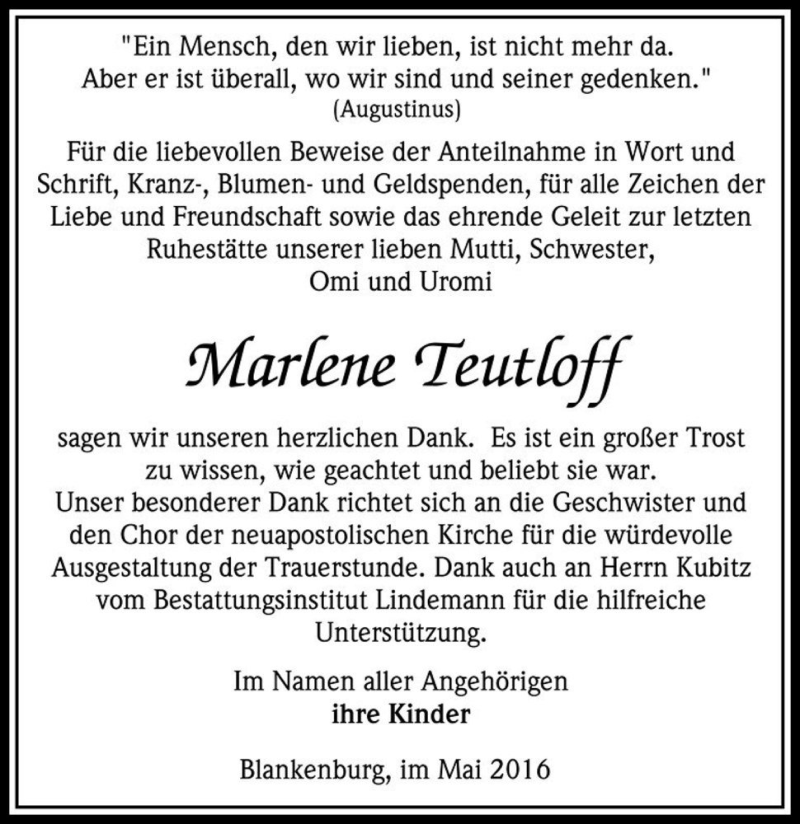 "Ein Mensch, den wir lieben, ist nicht mehr da.
Aber er ist überall, wo wir sind und seiner gedenken."
(Augustinus)

Für die liebevollen Beweise der Anteilnahme in Wort und Schrift, Kranz-, Blumen- und Geldspenden, für alle Zeichen der Liebe und Freundschaft sowie das ehrende Geleit zur letzten Ruhestätte unserer lieben Mutti, Schwester, Omi und Uromi

Marlene Teutloff

sagen wir unseren herzlichen Dank. Es ist ein großer Trost zu wissen, wie geachtet und beliebt sie war.
Unser besonderer Dank richtet sich an die Geschwister und den Chor der neuapostolischen Kirche für die würdevolle Ausgestaltung der Trauerstunde. Dank auch an Herrn Kubitz vom Bestattungsinstitut Lindemann für die hilfreiche Unterstützung.

Im Namen aller Angehörigen
ihre Kinder

Blankenburg, im Mai 2016